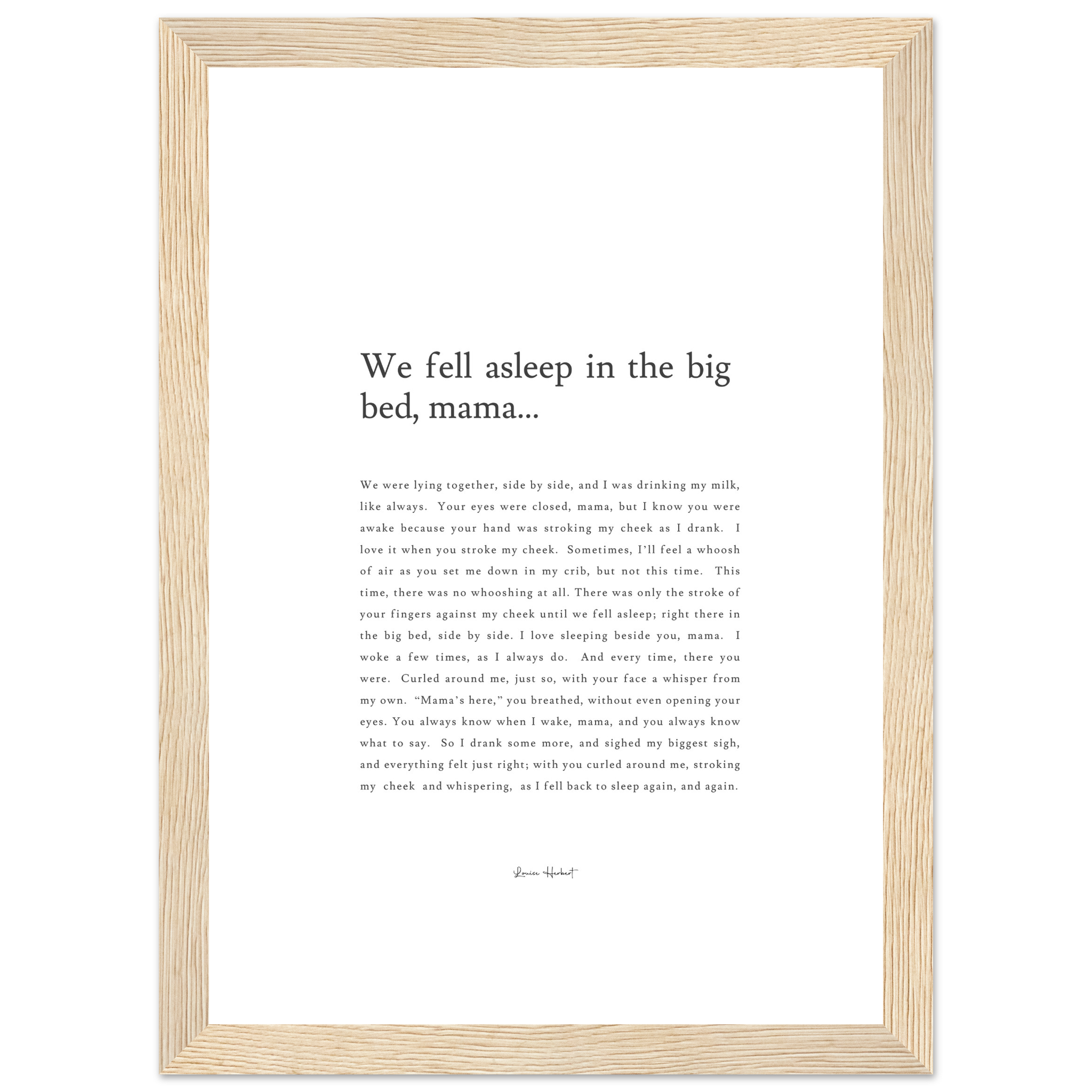 We fell asleep in the big bed, mama...

We were lying together, side by side, and I was drinking my milk, like always. Your eyes were closed, mama, but I know you were awake because your hand was stroking my cheek as I drank. I love it when you stroke my cheek. Sometimes, I'll feel a whoosh of air as you set me down in my crib, but not this time. This time, there was no whooshing at all. There was only the stroke of your fingers against my cheek until we fell asleep; right there in the big bed, side by side. I love sleeping beside you, mama. I woke a few times, as I always do. And every time, there you were. Curled around me, just so, with your face a whisper from my own. "Mama's here," you breathed, without even opening your eyes. You always know when I wake, mama, and you always know what to say. So I drank some more, and sighed my biggest sigh, and everything felt just right; with you curled around me, stroking my cheek and whispering, as I fell back to sleep again, and again.

Louise Herbert